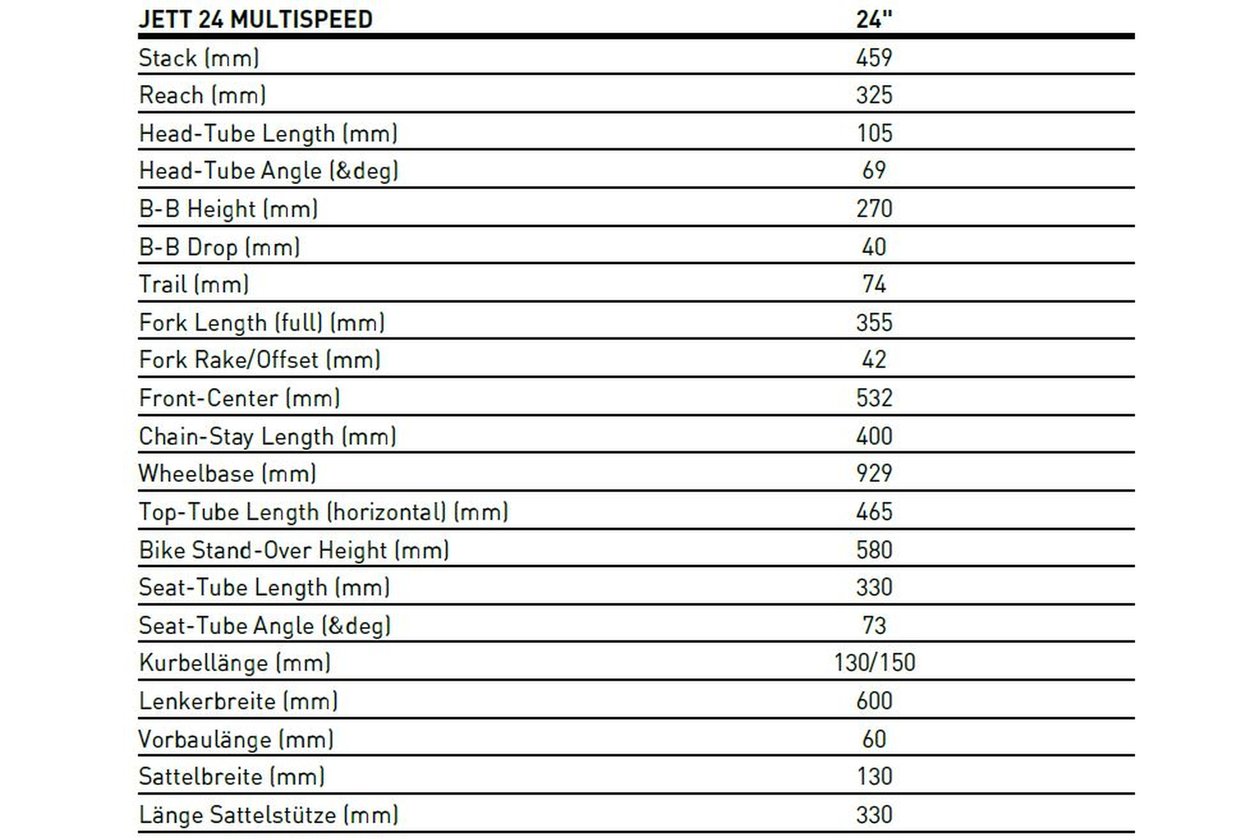 | JETT 24 MULTISPEED | 24" |
|---|---|
| Stack (mm) | 459 |
| Reach (mm) | 325 |
| Head-Tube Length (mm) | 105 |
| Head-Tube Angle (&deg) | 69 |
| B-B Height (mm) | 270 |
| B-B Drop (mm) | 40 |
| Trail (mm) | 74 |
| Fork Length (full) (mm) | 355 |
| Fork Rake/Offset (mm) | 42 |
| Front-Center (mm) | 532 |
| Chain-Stay Length (mm) | 400 |
| Wheelbase (mm) | 929 |
| Top-Tube Length (horizontal) (mm) | 465 |
| Bike Stand-Over Height (mm) | 580 |
| Seat-Tube Length (mm) | 330 |
| Seat-Tube Angle (&deg) | 73 |
| Kurbellänge (mm) | 130/150 |
| Lenkerbreite (mm) | 600 |
| Vorbaulänge (mm) | 60 |
| Sattelbreite (mm) | 130 |
| Länge Sattelstütze (mm) | 330 |